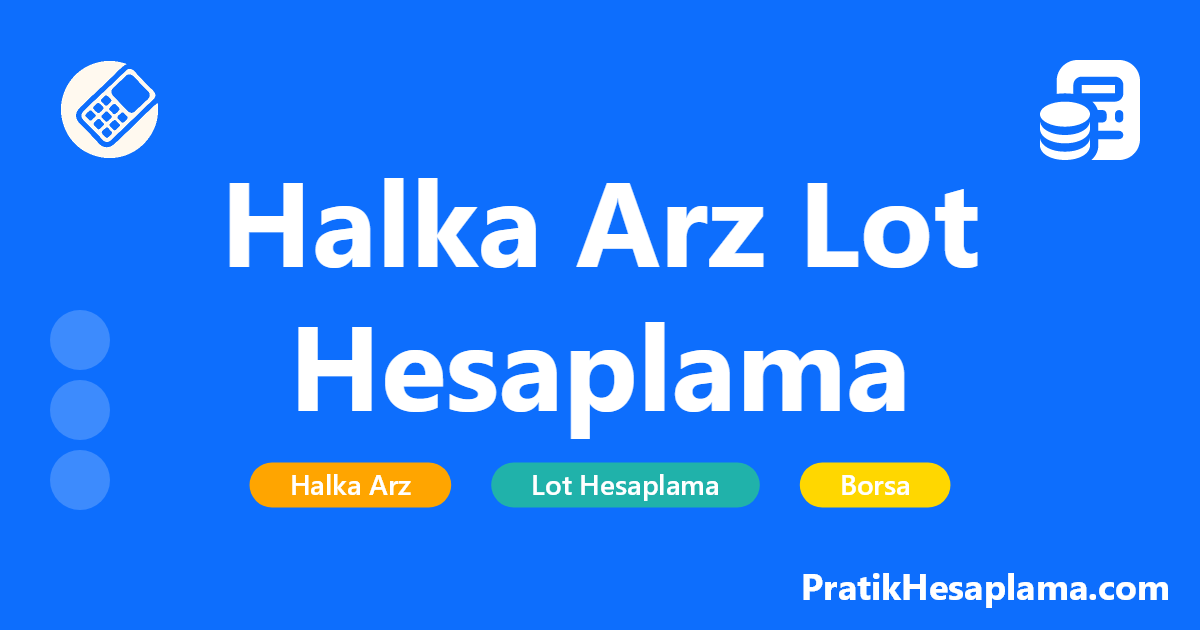 Halka Arz Lot Hesaplama

Halka Arz

Lot Hesaplama

Borsa

PratikHesaplama.com